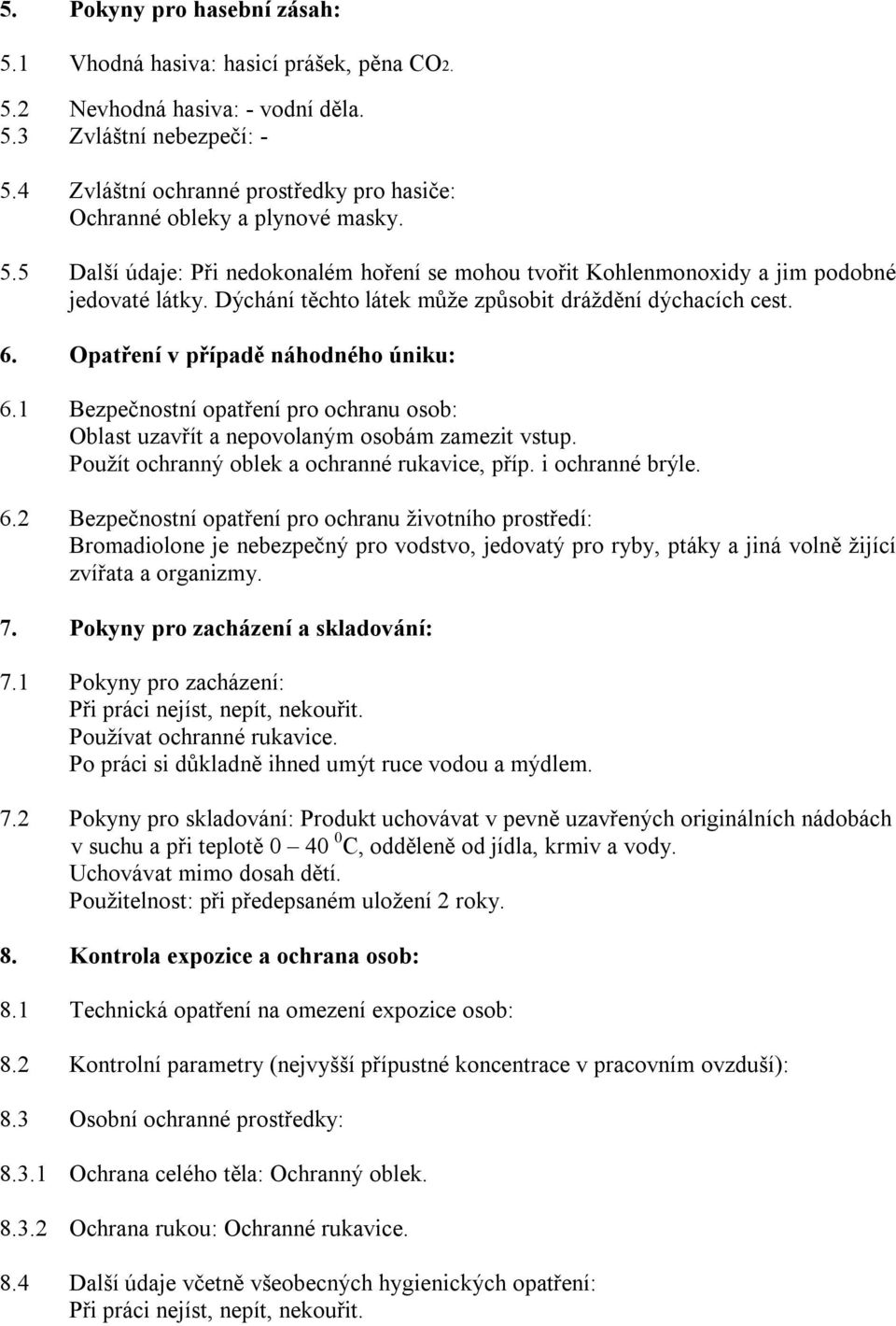 5. Pokyny pro hasební zásah:

5.1 Vhodná hasiva: hasicí prášek, pěna $CO_2$.

5.2 Nevhodná hasiva: - vodní děla.

5.3 Zvláštní nebezpečí: -

5.4 Zvláštní ochranné prostředky pro hasiče: Ochranné obleky a plynové masky.

5.5 Další údaje: Při nedokonalém hoření se mohou tvořit Kohlenmonoxidy a jim podobné jedovaté látky. Dýchání těchto látek může způsobit dráždění dýchacích cest.

6. Opatření v případě náhodného úniku:

6.1 Bezpečnostní opatření pro ochranu osob: Oblast uzavřít a nepovolaným osobám zamezit vstup. Použít ochranný oblek a ochranné rukavice, příp. i ochranné brýle.

6.2 Bezpečnostní opatření pro ochranu životního prostředí: Bromadiolone je nebezpečný pro vodstvo, jedovatý pro ryby, ptáky a jiná volně žijící zvířata a organizmy.

7. Pokyny pro zacházení a skladování:

7.1 Pokyny pro zacházení: Při práci nejíst, nepít, nekouřit. Používat ochranné rukavice. Po práci si důkladně ihned umýt ruce vodou a mýdlem.

7.2 Pokyny pro skladování: Produkt uchovávat v pevně uzavřených originálních nádobách v suchu a při teplotě 0 – 40 $^0$C, odděleně od jídla, krmiv a vody. Uchovávat mimo dosah dětí. Použitelnost: při předepsaném uložení 2 roky.

8. Kontrola expozice a ochrana osob:

8.1 Technická opatření na omezení expozice osob:

8.2 Kontrolní parametry (nejvyšší přípustné koncentrace v pracovním ovzduší):

8.3 Osobní ochranné prostředky:

8.3.1 Ochrana celého těla: Ochranný oblek.

8.3.2 Ochrana rukou: Ochranné rukavice.

8.4 Další údaje včetně všeobecných hygienických opatření: Při práci nejíst, nepít, nekouřit.